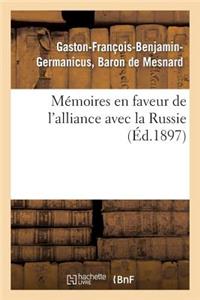 Gaston-François-Benjamin-Germanicus, Baron de Mesnard

Mémoires en faveur de l'alliance avec la Russie (Éd.1897)

hachette LIVRE BnF